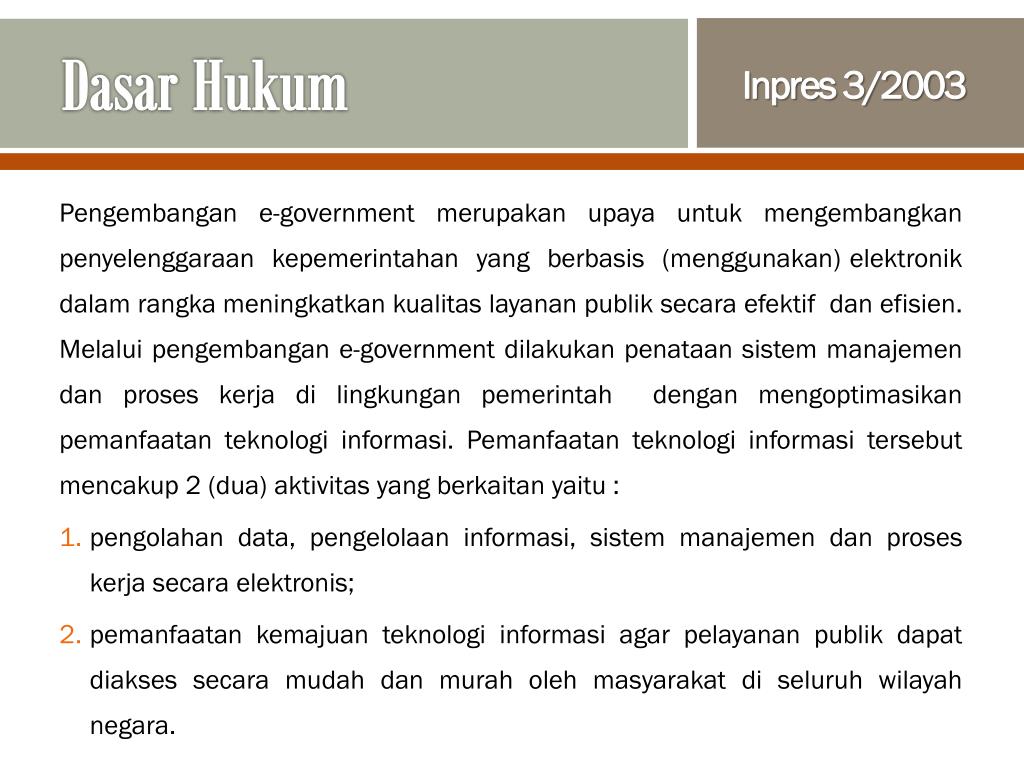 Dasar Hukum

Inpres 3/2003

Pengembangan e-government merupakan upaya untuk mengembangkan penyelenggaraan kepemerintahan yang berbasis (menggunakan) elektronik dalam rangka meningkatkan kualitas layanan publik secara efektif dan efisien. Melalui pengembangan e-government dilakukan penataan sistem manajemen dan proses kerja di lingkungan pemerintah dengan mengoptimasikan pemanfaatan teknologi informasi. Pemanfaatan teknologi informasi tersebut mencakup 2 (dua) aktivitas yang berkaitan yaitu :

1. pengolahan data, pengelolaan informasi, sistem manajemen dan proses kerja secara elektronis;

2. pemanfaatan kemajuan teknologi informasi agar pelayanan publik dapat diakses secara mudah dan murah oleh masyarakat di seluruh wilayah negara.